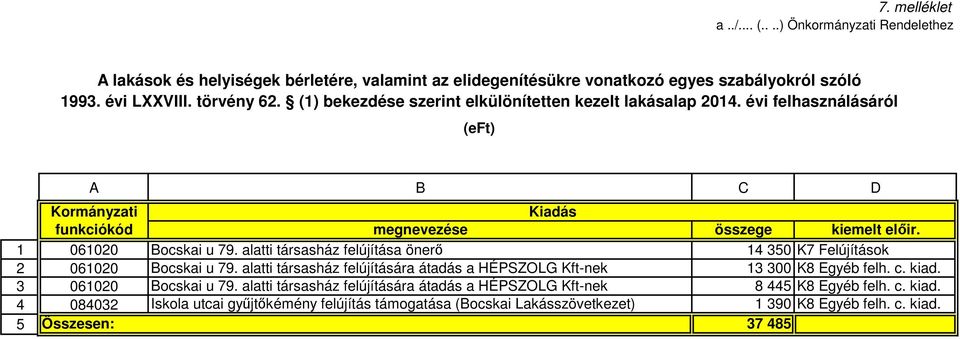 7. melléklet
a ../.... (.. ..) Önkormányzati Rendelethez

A lakások és helyiségek bérletére, valamint az elidegenítésükre vonatkozó egyes szabályokról szóló 1993. évi LXXVIII. törvény 62. § (1) bekezdése szerint elkülönítetten kezelt lakásalap 2014. évi felhasználásáról

(eFt)

| | A | B | C | D |
|---|---|---|---|---|
| | Kormányzati funkciókód | Kiadás megnevezése | összege | kiemelt előir. |
| 1 | 061020 | Bocskai u 79. alatti társasház felújítása önerő | 14 350 | K7 Felújítások |
| 2 | 061020 | Bocskai u 79. alatti társasház felújítására átadás a HÉPSZOLG Kft-nek | 13 300 | K8 Egyéb felh. c. kiad. |
| 3 | 061020 | Bocskai u 79. alatti társasház felújítására átadás a HÉPSZOLG Kft-nek | 8 445 | K8 Egyéb felh. c. kiad. |
| 4 | 084032 | Iskola utcai gyűjtőkémény felújítás támogatása (Bocskai Lakásszövetkezet) | 1 390 | K8 Egyéb felh. c. kiad. |
| 5 | Összesen: | | 37 485 | |